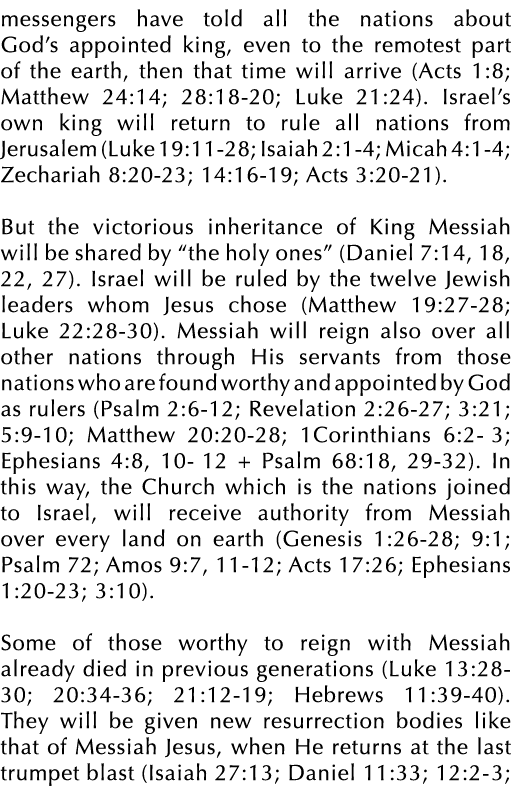 messengers have told all the nations about God's appointed king, even to the remotest part of the earth, then that time will arrive (Acts 1:8; Matthew 24:14; 28:18-20; Luke 21:24). Israel's own king will return to rule all nations from Jerusalem (Luke 19:11-28; Isaiah 2:1-4; Micah 4:1-4; Zechariah 8:20-23; 14:16-19; Acts 3:20-21).

But the victorious inheritance of King Messiah will be shared by "the holy ones" (Daniel 7:14, 18, 22, 27). Israel will be ruled by the twelve Jewish leaders whom Jesus chose (Matthew 19:27-28; Luke 22:28-30). Messiah will reign also over all other nations through His servants from those nations who are found worthy and appointed by God as rulers (Psalm 2:6-12; Revelation 2:26-27; 3:21; 5:9-10; Matthew 20:20-28; 1Corinthians 6:2- 3; Ephesians 4:8, 10- 12 + Psalm 68:18, 29-32). In this way, the Church which is the nations joined to Israel, will receive authority from Messiah over every land on earth (Genesis 1:26-28; 9:1; Psalm 72; Amos 9:7, 11-12; Acts 17:26; Ephesians 1:20-23; 3:10).

Some of those worthy to reign with Messiah already died in previous generations (Luke 13:28-30; 20:34-36; 21:12-19; Hebrews 11:39-40). They will be given new resurrection bodies like that of Messiah Jesus, when He returns at the last trumpet blast (Isaiah 27:13; Daniel 11:33; 12:2-3;